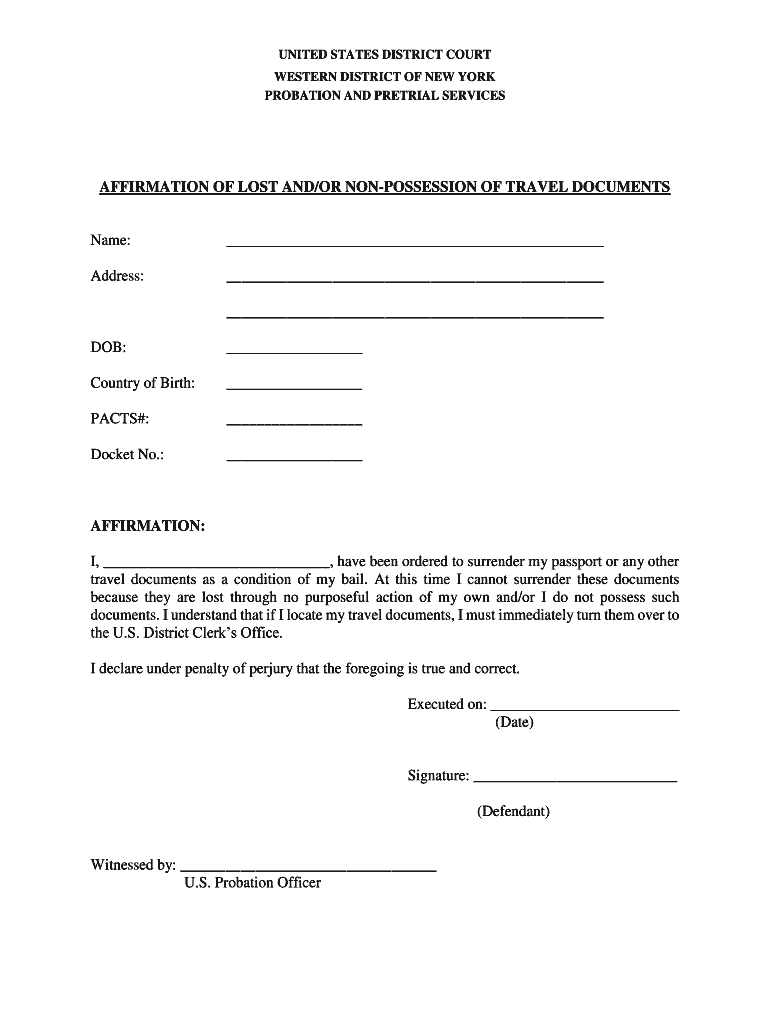 UNITED STATES DISTRICT COURT
WESTERN DISTRICT OF NEW YORK
PROBATION AND PRETRIAL SERVICES

AFFIRMATION OF LOST AND/OR NON-POSSESSION OF TRAVEL DOCUMENTS

Name: ______________________________________________

Address: ______________________________________________

______________________________________________

DOB: ________________

Country of Birth: ________________

PACTS#: ________________

Docket No.: ________________

AFFIRMATION:

I, ____________________________, have been ordered to surrender my passport or any other travel documents as a condition of my bail. At this time I cannot surrender these documents because they are lost through no purposeful action of my own and/or I do not possess such documents. I understand that if I locate my travel documents, I must immediately turn them over to the U.S. District Clerk's Office.

I declare under penalty of perjury that the foregoing is true and correct.

Executed on: ________________________
(Date)

Signature: __________________________

(Defendant)

Witnessed by: ________________________________
U.S. Probation Officer